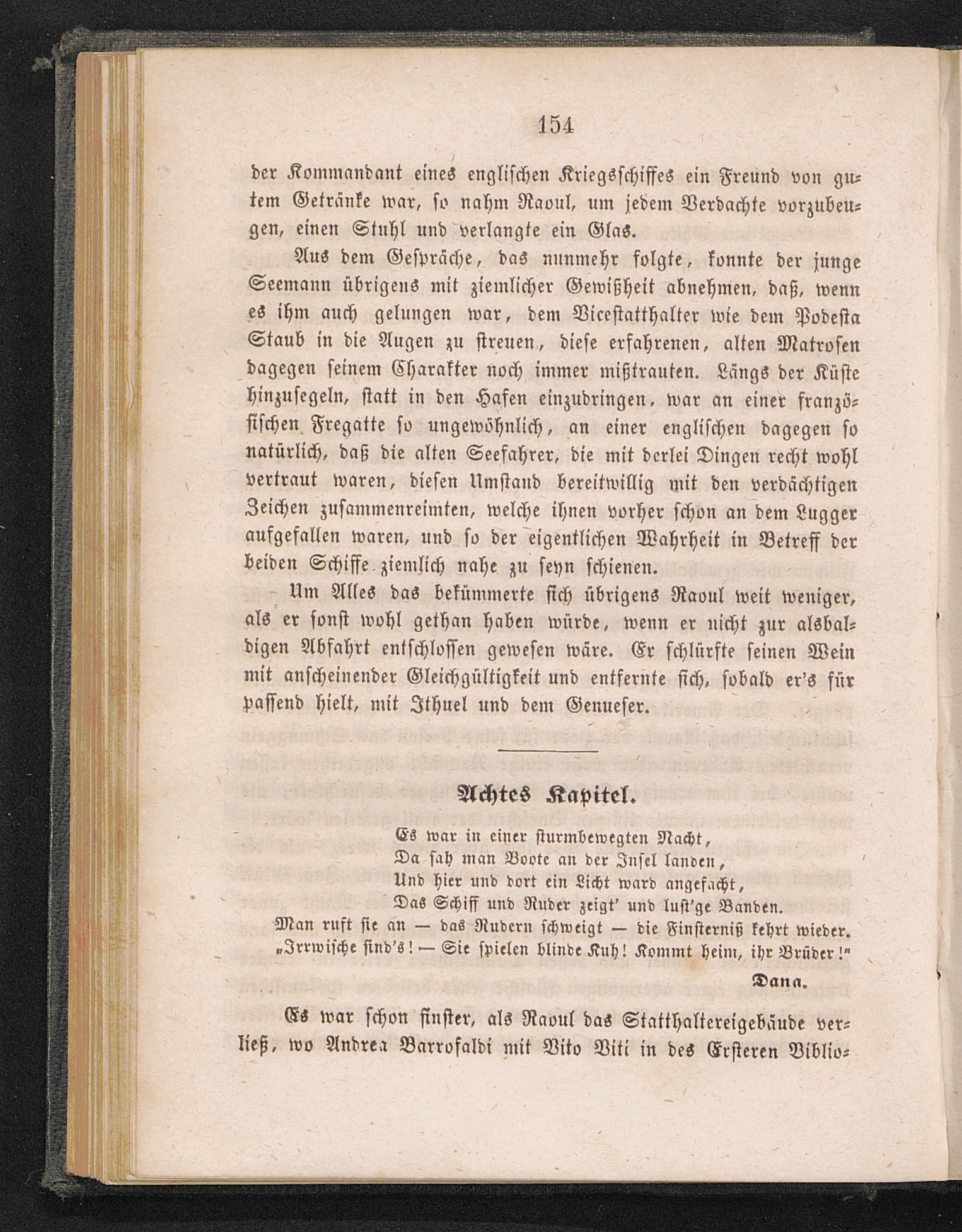 154

der Kommandant eines englischen Kriegsschiffes ein Freund von gutem Getränke war, so nahm Raoul, um jedem Verdachte vorzubeugen, einen Stuhl und verlangte ein Glas.

Aus dem Gespräche, das nunmehr folgte, konnte der junge Seemann übrigens mit ziemlicher Gewißheit abnehmen, daß, wenn es ihm auch gelungen war, dem Vicestatthalter wie dem Podesta Staub in die Augen zu streuen, diese erfahrenen, alten Matrosen dagegen seinem Charakter noch immer mißtrauten. Längs der Küste hinzusegeln, statt in den Hafen einzudringen, war an einer französischen Fregatte so ungewöhnlich, an einer englischen dagegen so natürlich, daß die alten Seefahrer, die mit derlei Dingen recht wohl vertraut waren, diesen Umstand bereitwillig mit den verdächtigen Zeichen zusammenreimten, welche ihnen vorher schon an dem Lugger aufgefallen waren, und so der eigentlichen Wahrheit in Betreff der beiden Schiffe ziemlich nahe zu seyn schienen.

Um Alles das bekümmerte sich übrigens Raoul weit weniger, als er sonst wohl gethan haben würde, wenn er nicht zur alsbaldigen Abfahrt entschlossen gewesen wäre. Er schlürfte seinen Wein mit anscheinender Gleichgültigkeit und entfernte sich, sobald er's für passend hielt, mit Ithuel und dem Genueser.

Achtes Kapitel.

Es war in einer sturmbewegten Nacht,
Da sah man Boote an der Insel landen,
Und hier und dort ein Licht ward angefacht,
Das Schiff und Ruder zeigt' und lust'ge Banden.
Man ruft sie an — das Rudern schweigt — die Finsterniß kehrt wieder.
„Irrwische sind's! — Sie spielen blinde Kuh! Kommt heim, ihr Brüder!"
Dana.

Es war schon finster, als Raoul das Statthaltereigebäude verließ, wo Andrea Barrofaldi mit Vito Viti in des Ersteren Biblio-